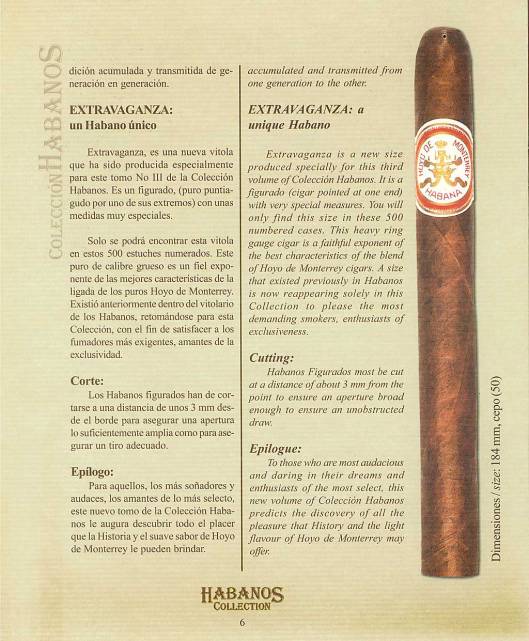 COLECCIÓN HABANOS

dición acumulada y transmitida de generación en generación.

EXTRAVAGANZA:
un Habano único

Extravaganza, es una nueva vitola que ha sido producida especialmente para este tomo No III de la Colección Habanos. Es un figurado, (puro puntiagudo por uno de sus extremos) con unas medidas muy especiales.

Solo se podrá encontrar esta vitola en estos 500 estuches numerados. Este puro de calibre grueso es un fiel exponente de las mejores características de la ligada de los puros Hoyo de Monterrey. Existió anteriormente dentro del vitolario de los Habanos, retomándose para esta Colección, con el fin de satisfacer a los fumadores más exigentes, amantes de la exclusividad.

Corte:
Los Habanos figurados han de cortarse a una distancia de unos 3 mm desde el borde para asegurar una apertura lo suficientemente amplia como para asegurar un tiro adecuado.

Epílogo:
Para aquellos, los más soñadores y audaces, los amantes de lo más selecto, este nuevo tomo de la Colección Habanos le augura descubrir todo el placer que la Historia y el suave sabor de Hoyo de Monterrey le pueden brindar.

accumulated and transmitted from one generation to the other.

EXTRAVAGANZA: a unique Habano

Extravaganza is a new size produced specially for this third volume of Colección Habanos. It is a figurado (cigar pointed at one end) with very special measures. You will only find this size in these 500 numbered cases. This heavy ring gauge cigar is a faithful exponent of the best characteristics of the blend of Hoyo de Monterrey cigars. A size that existed previously in Habanos is now reappearing solely in this Collection to please the most demanding smokers, enthusiasts of exclusiveness.

Cutting:
Habanos Figurados most be cut at a distance of about 3 mm from the point to ensure an aperture broad enough to ensure an unobstructed draw.

Epilogue:
To those who are most audacious and daring in their dreams and enthusiasts of the most select, this new volume of Colección Habanos predicts the discovery of all the pleasure that History and the light flavour of Hoyo de Monterrey may offer.

HOYO DE MONTERREY
HABANA

Dimensiones / size: 184 mm, cepo (50)

HABANOS
COLLECTION

6